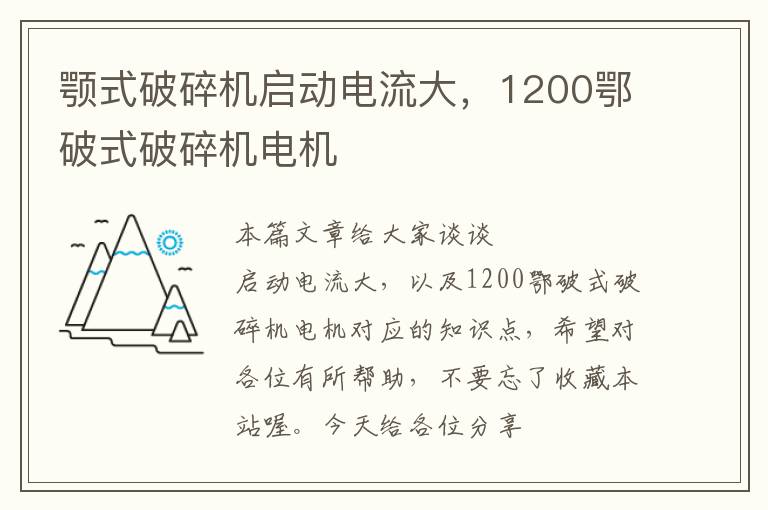 颚式破碎机启动电流大，1200鄂破式破碎机电机

本篇文章给大家谈谈启动电流大，以及1200鄂破式破碎机电机对应的知识点，希望对各位有所帮助，不要忘了收藏本站喔。今天给各位分享